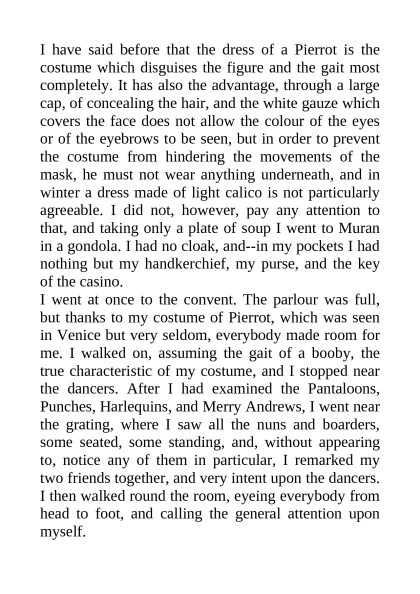 I have said before that the dress of a Pierrot is the costume which disguises the figure and the gait most completely. It has also the advantage, through a large cap, of concealing the hair, and the white gauze which covers the face does not allow the colour of the eyes or of the eyebrows to be seen, but in order to prevent the costume from hindering the movements of the mask, he must not wear anything underneath, and in winter a dress made of light calico is not particularly agreeable. I did not, however, pay any attention to that, and taking only a plate of soup I went to Muran in a gondola. I had no cloak, and--in my pockets I had nothing but my handkerchief, my purse, and the key of the casino.
I went at once to the convent. The parlour was full, but thanks to my costume of Pierrot, which was seen in Venice but very seldom, everybody made room for me. I walked on, assuming the gait of a booby, the true characteristic of my costume, and I stopped near the dancers. After I had examined the Pantaloons, Punches, Harlequins, and Merry Andrews, I went near the grating, where I saw all the nuns and boarders, some seated, some standing, and, without appearing to, notice any of them in particular, I remarked my two friends together, and very intent upon the dancers. I then walked round the room, eyeing everybody from head to foot, and calling the general attention upon myself.